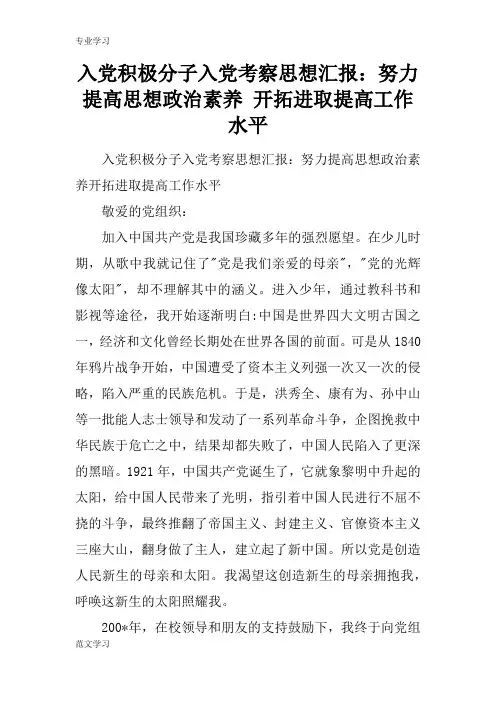 专业学习

入党积极分子入党考察思想汇报：努力提高思想政治素养 开拓进取提高工作水平

入党积极分子入党考察思想汇报：努力提高思想政治素养开拓进取提高工作水平

敬爱的党组织：

加入中国共产党是我国珍藏多年的强烈愿望。在少儿时期，从歌中我就记住了"党是我们亲爱的母亲"，"党的光辉像太阳"，却不理解其中的涵义。进入少年，通过教科书和影视等途径，我开始逐渐明白:中国是世界四大文明古国之一，经济和文化曾经长期处在世界各国的前面。可是从 1840 年鸦片战争开始，中国遭受了资本主义列强一次又一次的侵略，陷入严重的民族危机。于是，洪秀全、康有为、孙中山等一批能人志士领导和发动了一系列革命斗争，企图挽救中华民族于危亡之中，结果却都失败了，中国人民陷入了更深的黑暗。1921 年，中国共产党诞生了，它就象黎明中升起的太阳，给中国人民带来了光明，指引着中国人民进行不屈不挠的斗争，最终推翻了帝国主义、封建主义、官僚资本主义三座大山，翻身做了主人，建立起了新中国。所以党是创造人民新生的母亲和太阳。我渴望这创造新生的母亲拥抱我，呼唤这新生的太阳照耀我。

200*年，在校领导和朋友的支持鼓励下，我终于向党组

范文学习